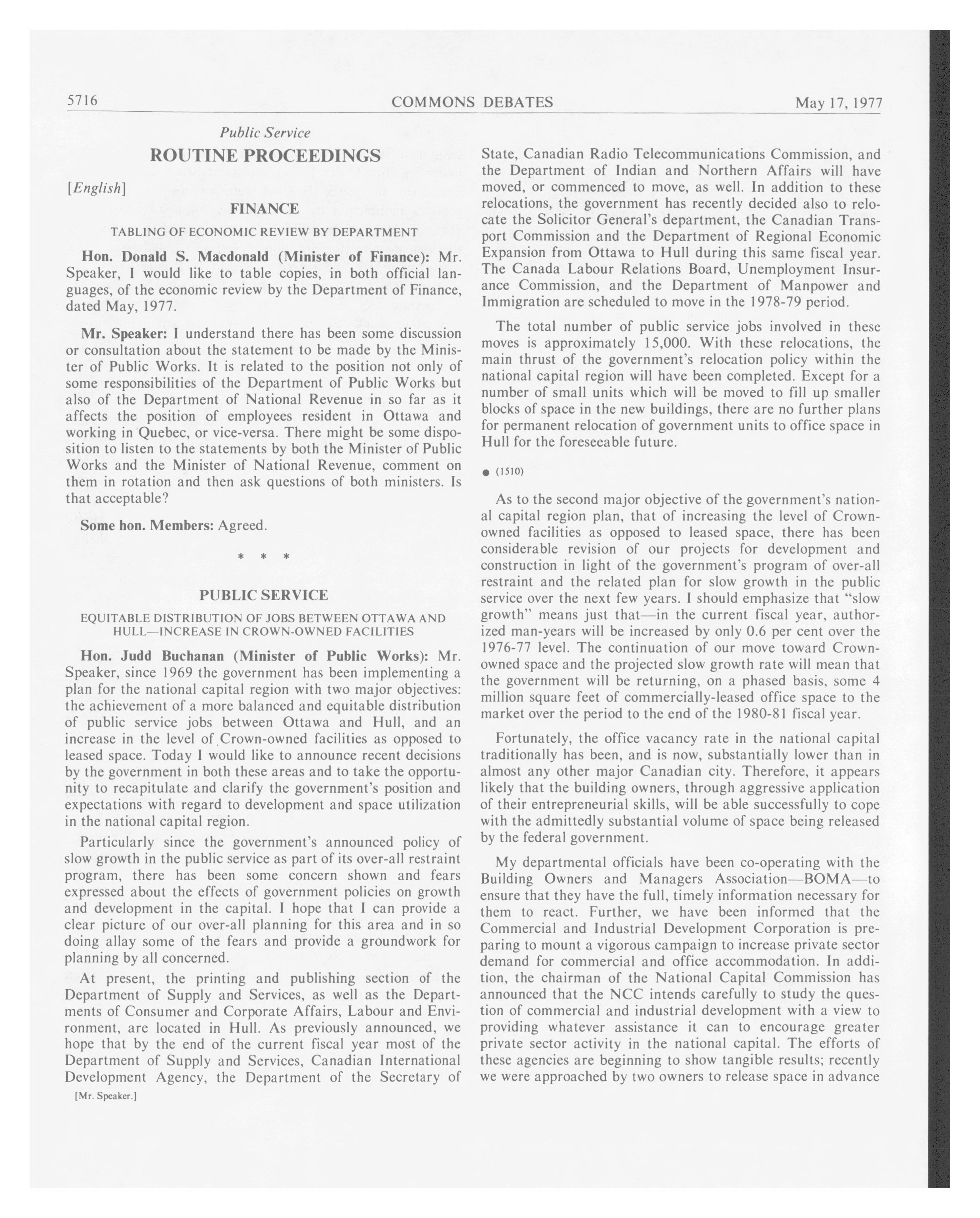 5716 COMMONS DEBATES May 17, 1977

Public Service

ROUTINE PROCEEDINGS

[English]

FINANCE

TABLING OF ECONOMIC REVIEW BY DEPARTMENT

Hon. Donald S. Macdonald (Minister of Finance): Mr. Speaker, I would like to table copies, in both official languages, of the economic review by the Department of Finance, dated May, 1977.

Mr. Speaker: I understand there has been some discussion or consultation about the statement to be made by the Minister of Public Works. It is related to the position not only of some responsibilities of the Department of Public Works but also of the Department of National Revenue in so far as it affects the position of employees resident in Ottawa and working in Quebec, or vice-versa. There might be some disposition to listen to the statements by both the Minister of Public Works and the Minister of National Revenue, comment on them in rotation and then ask questions of both ministers. Is that acceptable?

Some hon. Members: Agreed.

* * *

PUBLIC SERVICE

EQUITABLE DISTRIBUTION OF JOBS BETWEEN OTTAWA AND HULL—INCREASE IN CROWN-OWNED FACILITIES

Hon. Judd Buchanan (Minister of Public Works): Mr. Speaker, since 1969 the government has been implementing a plan for the national capital region with two major objectives: the achievement of a more balanced and equitable distribution of public service jobs between Ottawa and Hull, and an increase in the level of Crown-owned facilities as opposed to leased space. Today I would like to announce recent decisions by the government in both these areas and to take the opportunity to recapitulate and clarify the government's position and expectations with regard to development and space utilization in the national capital region.

Particularly since the government's announced policy of slow growth in the public service as part of its over-all restraint program, there has been some concern shown and fears expressed about the effects of government policies on growth and development in the capital. I hope that I can provide a clear picture of our over-all planning for this area and in so doing allay some of the fears and provide a groundwork for planning by all concerned.

At present, the printing and publishing section of the Department of Supply and Services, as well as the Departments of Consumer and Corporate Affairs, Labour and Environment, are located in Hull. As previously announced, we hope that by the end of the current fiscal year most of the Department of Supply and Services, Canadian International Development Agency, the Department of the Secretary of

[Mr. Speaker.]

State, Canadian Radio Telecommunications Commission, and the Department of Indian and Northern Affairs will have moved, or commenced to move, as well. In addition to these relocations, the government has recently decided also to relocate the Solicitor General's department, the Canadian Transport Commission and the Department of Regional Economic Expansion from Ottawa to Hull during this same fiscal year. The Canada Labour Relations Board, Unemployment Insurance Commission, and the Department of Manpower and Immigration are scheduled to move in the 1978-79 period.

The total number of public service jobs involved in these moves is approximately 15,000. With these relocations, the main thrust of the government's relocation policy within the national capital region will have been completed. Except for a number of small units which will be moved to fill up smaller blocks of space in the new buildings, there are no further plans for permanent relocation of government units to office space in Hull for the foreseeable future.

● (1510)

As to the second major objective of the government's national capital region plan, that of increasing the level of Crown-owned facilities as opposed to leased space, there has been considerable revision of our projects for development and construction in light of the government's program of over-all restraint and the related plan for slow growth in the public service over the next few years. I should emphasize that "slow growth" means just that—in the current fiscal year, authorized man-years will be increased by only 0.6 per cent over the 1976-77 level. The continuation of our move toward Crown-owned space and the projected slow growth rate will mean that the government will be returning, on a phased basis, some 4 million square feet of commercially-leased office space to the market over the period to the end of the 1980-81 fiscal year.

Fortunately, the office vacancy rate in the national capital traditionally has been, and is now, substantially lower than in almost any other major Canadian city. Therefore, it appears likely that the building owners, through aggressive application of their entrepreneurial skills, will be able successfully to cope with the admittedly substantial volume of space being released by the federal government.

My departmental officials have been co-operating with the Building Owners and Managers Association—BOMA—to ensure that they have the full, timely information necessary for them to react. Further, we have been informed that the Commercial and Industrial Development Corporation is preparing to mount a vigorous campaign to increase private sector demand for commercial and office accommodation. In addition, the chairman of the National Capital Commission has announced that the NCC intends carefully to study the question of commercial and industrial development with a view to providing whatever assistance it can to encourage greater private sector activity in the national capital. The efforts of these agencies are beginning to show tangible results; recently we were approached by two owners to release space in advance